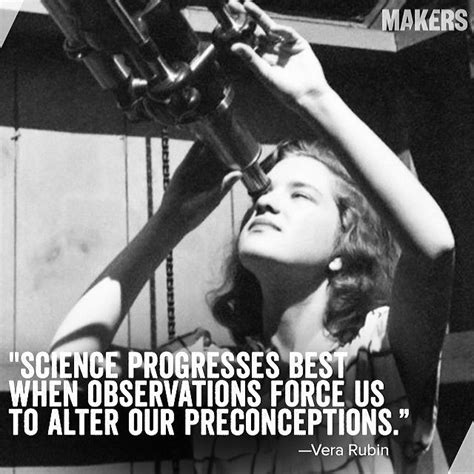 MAKERS

"SCIENCE PROGRESSES BEST WHEN OBSERVATIONS FORCE US TO ALTER OUR PRECONCEPTIONS."

—Vera Rubin